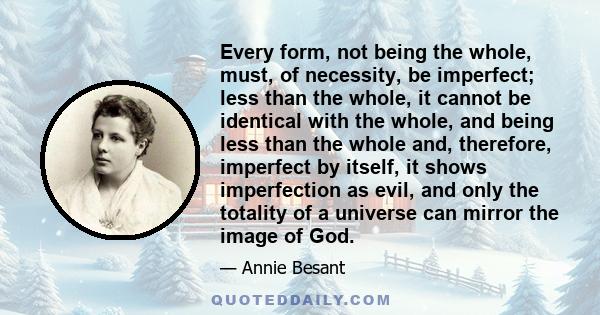 Every form, not being the whole, must, of necessity, be imperfect; less than the whole, it cannot be identical with the whole, and being less than the whole and, therefore, imperfect by itself, it shows imperfection as evil, and only the totality of a universe can mirror the image of God.

— Annie Besant

QUOTEDDAILY.COM